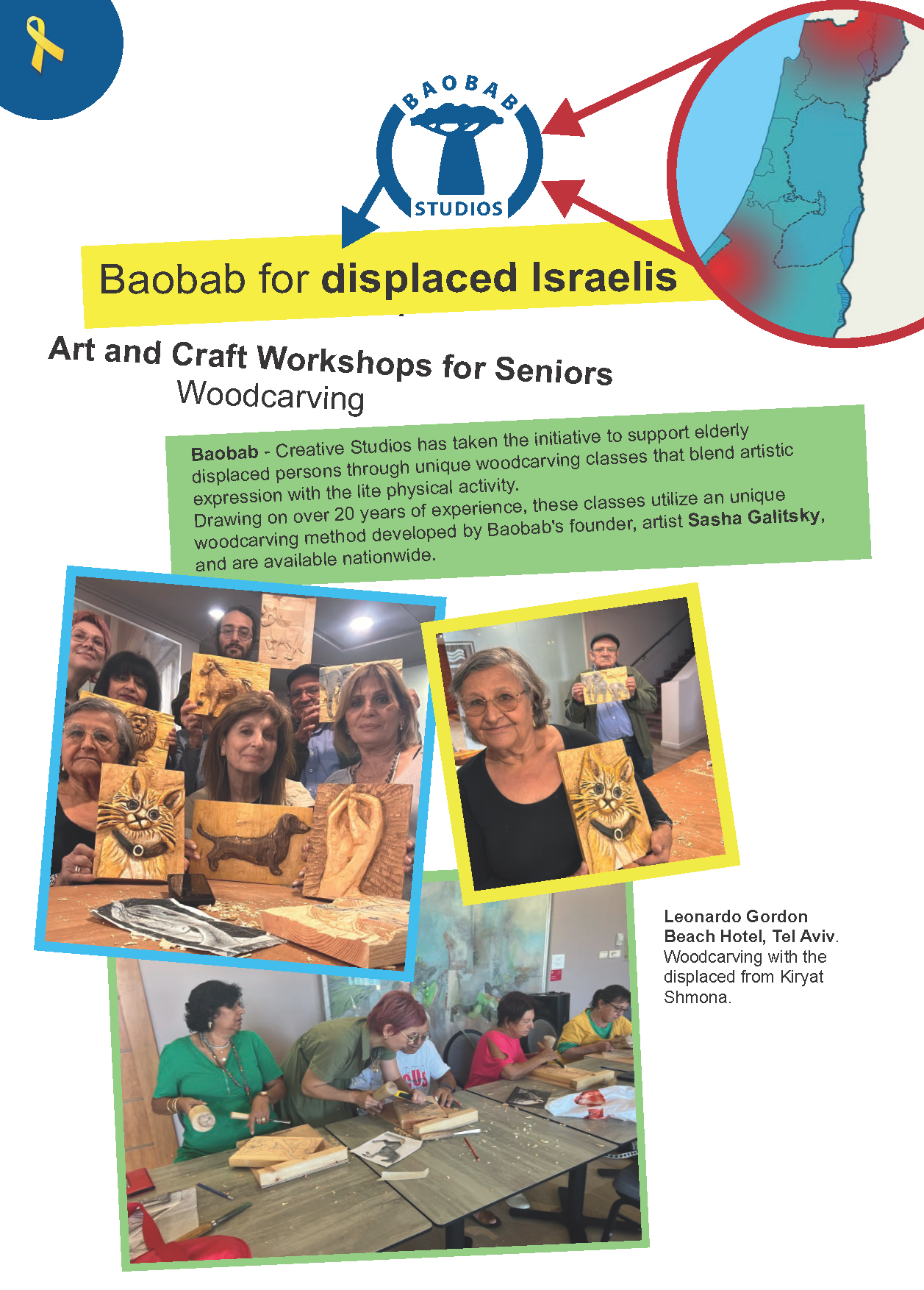 BAOBAB
STUDIOS

Baobab for displaced Israelis

Art and Craft Workshops for Seniors
Woodcarving

Baobab - Creative Studios has taken the initiative to support elderly displaced persons through unique woodcarving classes that blend artistic expression with the lite physical activity.
Drawing on over 20 years of experience, these classes utilize an unique woodcarving method developed by Baobab's founder, artist Sasha Galitsky, and are available nationwide.

Leonardo Gordon Beach Hotel, Tel Aviv. Woodcarving with the displaced from Kiryat Shmona.